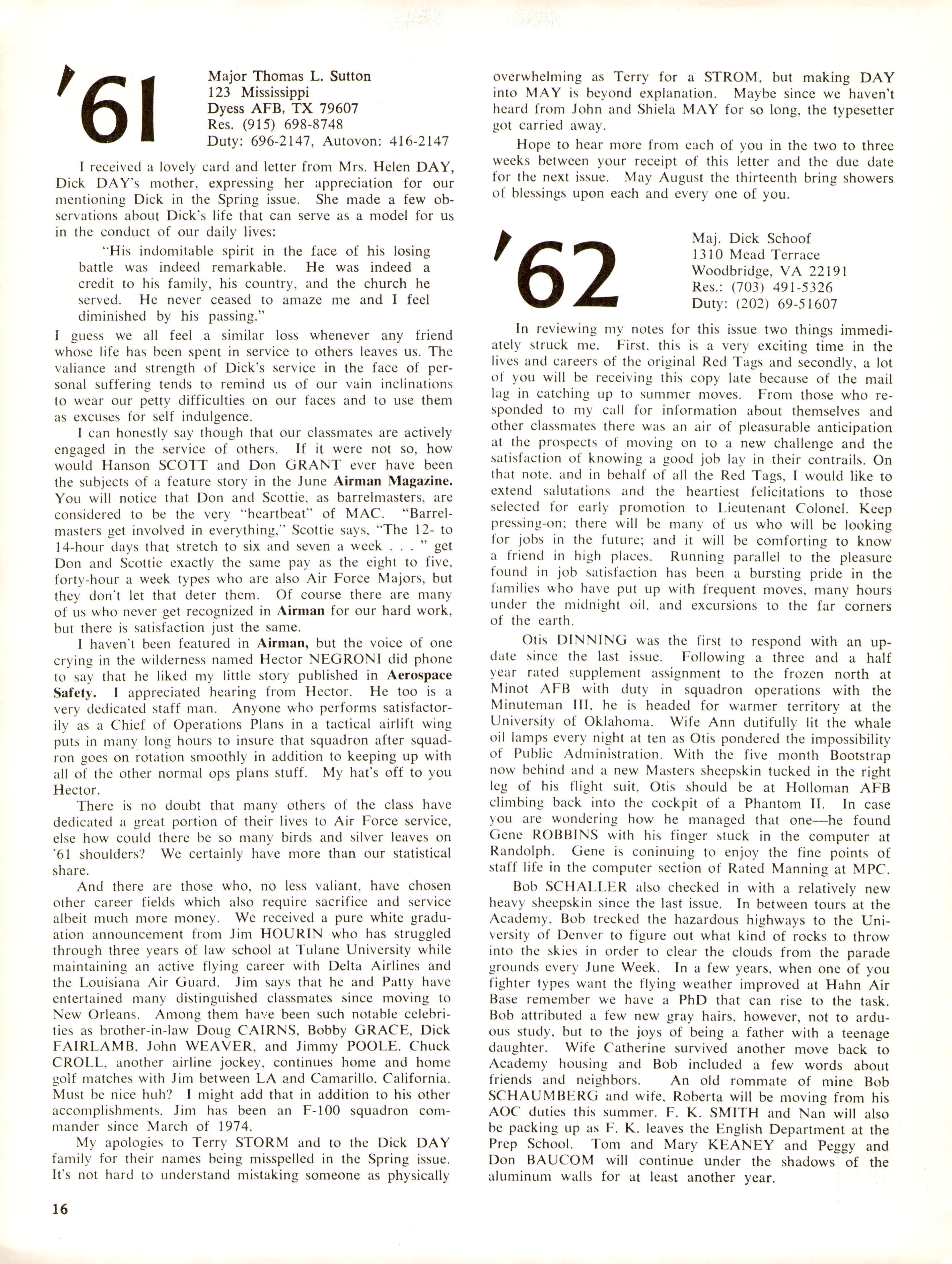 '61

Major Thomas L. Sutton
123 Mississippi
Dyess AFB, TX 79607
Res. (915) 698-8748
Duty: 696-2147, Autovon: 416-2147

I received a lovely card and letter from Mrs. Helen DAY, Dick DAY's mother, expressing her appreciation for our mentioning Dick in the Spring issue. She made a few observations about Dick's life that can serve as a model for us in the conduct of our daily lives:

"His indomitable spirit in the face of his losing battle was indeed remarkable. He was indeed a credit to his family, his country, and the church he served. He never ceased to amaze me and I feel diminished by his passing."

I guess we all feel a similar loss whenever any friend whose life has been spent in service to others leaves us. The valiance and strength of Dick's service in the face of personal suffering tends to remind us of our vain inclinations to wear our petty difficulties on our faces and to use them as excuses for self indulgence.

I can honestly say though that our classmates are actively engaged in the service of others. If it were not so, how would Hanson SCOTT and Don GRANT ever have been the subjects of a feature story in the June Airman Magazine. You will notice that Don and Scottie, as barrelmasters, are considered to be the very "heartbeat" of MAC. "Barrelmasters get involved in everything," Scottie says, "The 12- to 14-hour days that stretch to six and seven a week . . . " get Don and Scottie exactly the same pay as the eight to five, forty-hour a week types who are also Air Force Majors, but they don't let that deter them. Of course there are many of us who never get recognized in Airman for our hard work, but there is satisfaction just the same.

I haven't been featured in Airman, but the voice of one crying in the wilderness named Hector NEGRONI did phone to say that he liked my little story published in Aerospace Safety. I appreciated hearing from Hector. He too is a very dedicated staff man. Anyone who performs satisfactorily as a Chief of Operations Plans in a tactical airlift wing puts in many long hours to insure that squadron after squadron goes on rotation smoothly in addition to keeping up with all of the other normal ops plans stuff. My hat's off to you Hector.

There is no doubt that many others of the class have dedicated a great portion of their lives to Air Force service, else how could there be so many birds and silver leaves on '61 shoulders? We certainly have more than our statistical share.

And there are those who, no less valiant, have chosen other career fields which also require sacrifice and service albeit much more money. We received a pure white graduation announcement from Jim HOURIN who has struggled through three years of law school at Tulane University while maintaining an active flying career with Delta Airlines and the Louisiana Air Guard. Jim says that he and Patty have entertained many distinguished classmates since moving to New Orleans. Among them have been such notable celebrities as brother-in-law Doug CAIRNS, Bobby GRACE, Dick FAIRLAMB, John WEAVER, and Jimmy POOLE. Chuck CROLL, another airline jockey, continues home and home golf matches with Jim between LA and Camarillo, California. Must be nice huh? I might add that in addition to his other accomplishments, Jim has been an F-100 squadron commander since March of 1974.

My apologies to Terry STORM and to the Dick DAY family for their names being misspelled in the Spring issue. It's not hard to understand mistaking someone as physically overwhelming as Terry for a STROM, but making DAY into MAY is beyond explanation. Maybe since we haven't heard from John and Shiela MAY for so long, the typesetter got carried away.

Hope to hear more from each of you in the two to three weeks between your receipt of this letter and the due date for the next issue. May August the thirteenth bring showers of blessings upon each and every one of you.

'62

Maj. Dick Schoof
1310 Mead Terrace
Woodbridge, VA 22191
Res.: (703) 491-5326
Duty: (202) 69-51607

In reviewing my notes for this issue two things immediately struck me. First, this is a very exciting time in the lives and careers of the original Red Tags and secondly, a lot of you will be receiving this copy late because of the mail lag in catching up to summer moves. From those who responded to my call for information about themselves and other classmates there was an air of pleasurable anticipation at the prospects of moving on to a new challenge and the satisfaction of knowing a good job lay in their contrails. On that note, and in behalf of all the Red Tags, I would like to extend salutations and the heartiest felicitations to those selected for early promotion to Lieutenant Colonel. Keep pressing-on; there will be many of us who will be looking for jobs in the future; and it will be comforting to know a friend in high places. Running parallel to the pleasure found in job satisfaction has been a bursting pride in the families who have put up with frequent moves, many hours under the midnight oil, and excursions to the far corners of the earth.

Otis DINNING was the first to respond with an update since the last issue. Following a three and a half year rated supplement assignment to the frozen north at Minot AFB with duty in squadron operations with the Minuteman III, he is headed for warmer territory at the University of Oklahoma. Wife Ann dutifully lit the whale oil lamps every night at ten as Otis pondered the impossibility of Public Administration. With the five month Bootstrap now behind and a new Masters sheepskin tucked in the right leg of his flight suit, Otis should be at Holloman AFB climbing back into the cockpit of a Phantom II. In case you are wondering how he managed that one—he found Gene ROBBINS with his finger stuck in the computer at Randolph. Gene is coninuing to enjoy the fine points of staff life in the computer section of Rated Manning at MPC.

Bob SCHALLER also checked in with a relatively new heavy sheepskin since the last issue. In between tours at the Academy, Bob trecked the hazardous highways to the University of Denver to figure out what kind of rocks to throw into the skies in order to clear the clouds from the parade grounds every June Week. In a few years, when one of you fighter types want the flying weather improved at Hahn Air Base remember we have a PhD that can rise to the task. Bob attributed a few new gray hairs, however, not to arduous study, but to the joys of being a father with a teenage daughter. Wife Catherine survived another move back to Academy housing and Bob included a few words about friends and neighbors. An old rommate of mine Bob SCHAUMBERG and wife, Roberta will be moving from his AOC duties this summer. F. K. SMITH and Nan will also be packing up as F. K. leaves the English Department at the Prep School. Tom and Mary KEANEY and Peggy and Don BAUCOM will continue under the shadows of the aluminum walls for at least another year.

16